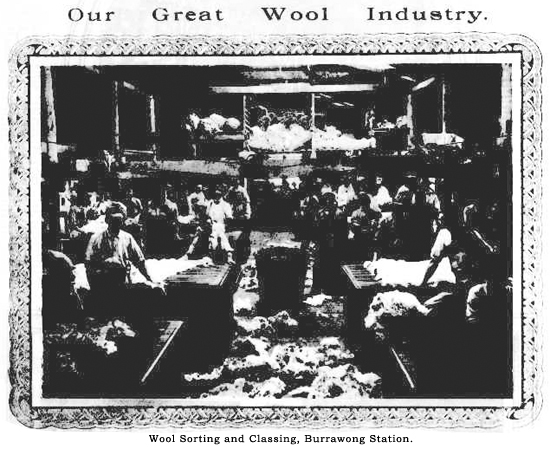 Our Great Wool Industry.

Wool Sorting and Classing, Burrawong Station.